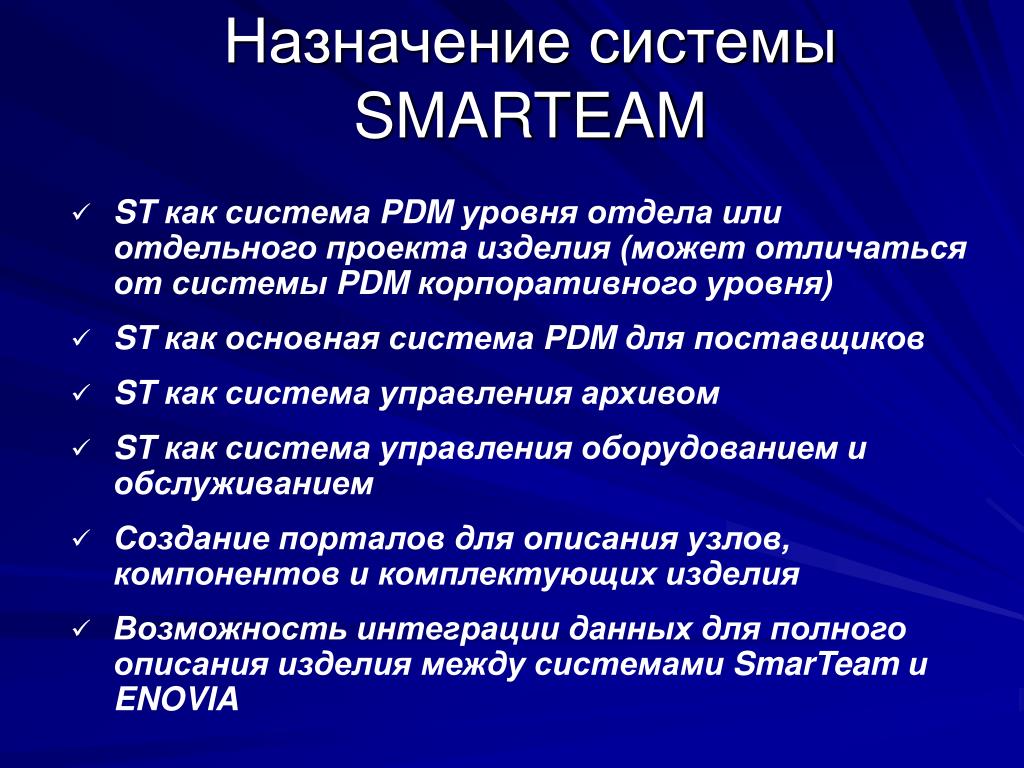 Назначение системы SMARTEAM

✓ ST как система PDM уровня отдела или отдельного проекта изделия (может отличаться от системы PDM корпоративного уровня)

✓ ST как основная система PDM для поставщиков

✓ ST как система управления архивом

✓ ST как система управления оборудованием и обслуживанием

✓ Создание порталов для описания узлов, компонентов и комплектующих изделия

✓ Возможность интеграции данных для полного описания изделия между системами SmarTeam и ENOVIA